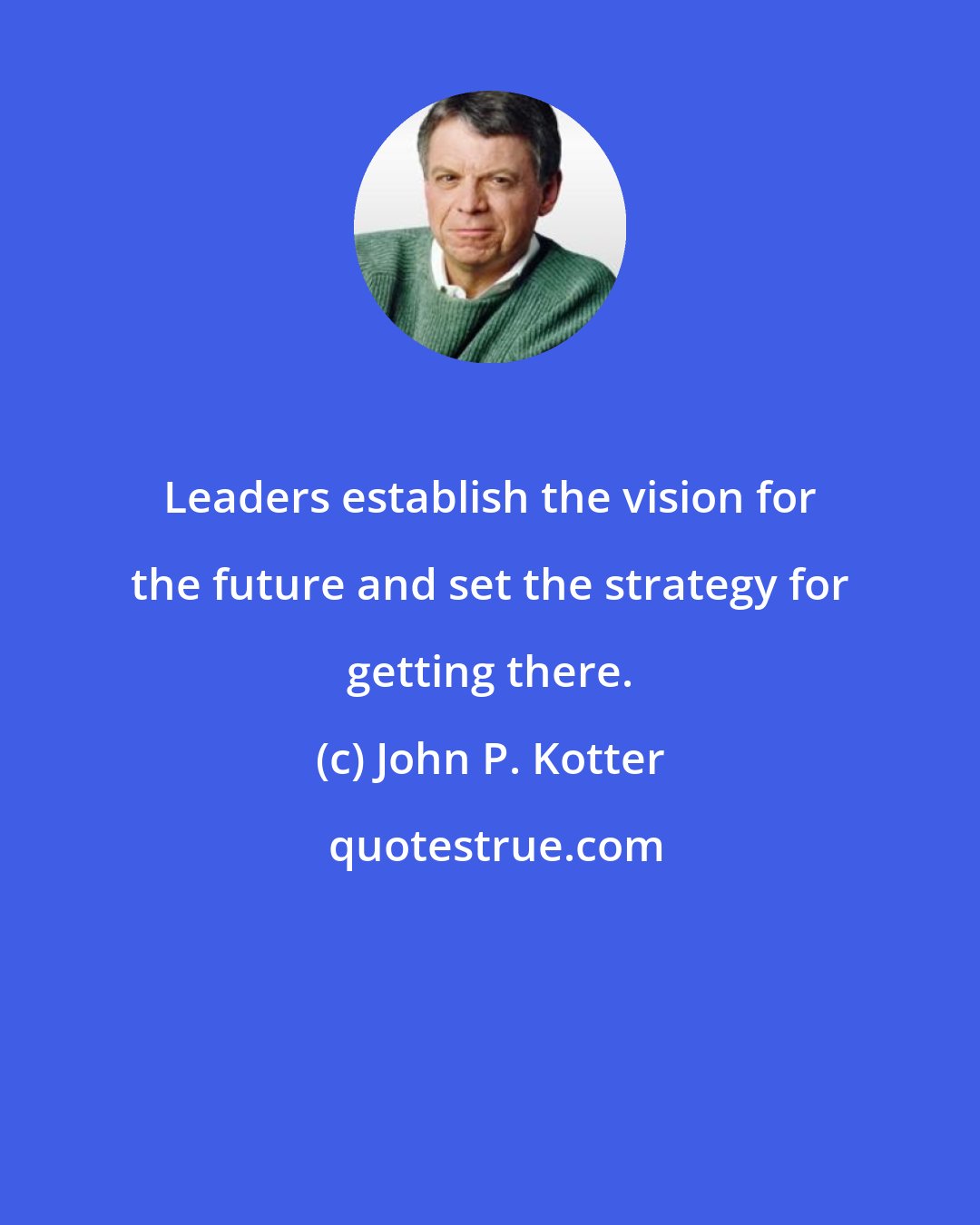 Leaders establish the vision for the future and set the strategy for getting there.

(c) John P. Kotter

quotestrue.com